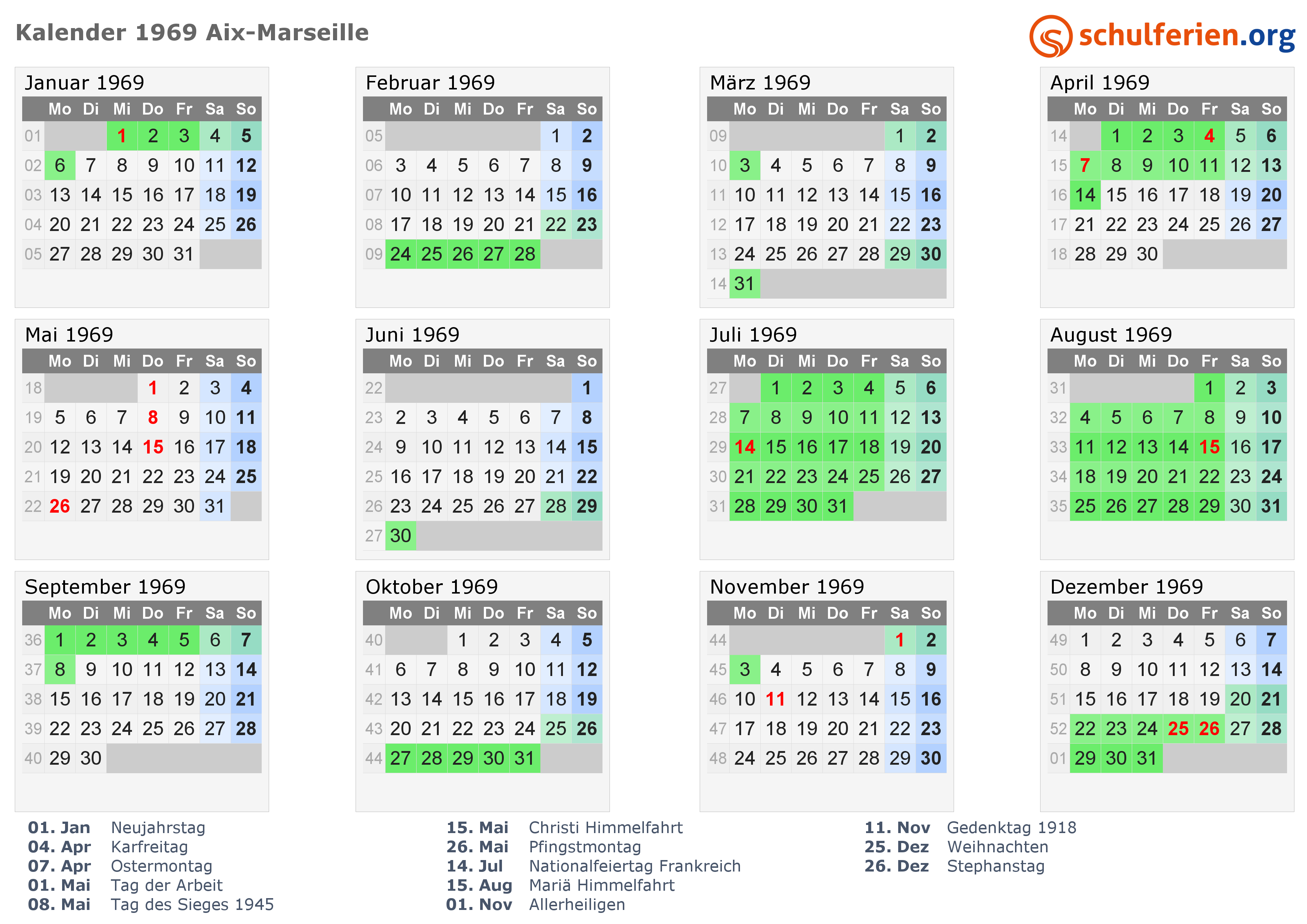 Kalender 1969 Aix-Marseille

schulferien.org

Januar 1969

| | Mo | Di | Mi | Do | Fr | Sa | So |
|---|---|---|---|---|---|---|---|
| 01 | | | 1 | 2 | 3 | 4 | 5 |
| 02 | 6 | 7 | 8 | 9 | 10 | 11 | 12 |
| 03 | 13 | 14 | 15 | 16 | 17 | 18 | 19 |
| 04 | 20 | 21 | 22 | 23 | 24 | 25 | 26 |
| 05 | 27 | 28 | 29 | 30 | 31 | | |

Februar 1969

| | Mo | Di | Mi | Do | Fr | Sa | So |
|---|---|---|---|---|---|---|---|
| 05 | | | | | | 1 | 2 |
| 06 | 3 | 4 | 5 | 6 | 7 | 8 | 9 |
| 07 | 10 | 11 | 12 | 13 | 14 | 15 | 16 |
| 08 | 17 | 18 | 19 | 20 | 21 | 22 | 23 |
| 09 | 24 | 25 | 26 | 27 | 28 | | |

März 1969

| | Mo | Di | Mi | Do | Fr | Sa | So |
|---|---|---|---|---|---|---|---|
| 09 | | | | | | 1 | 2 |
| 10 | 3 | 4 | 5 | 6 | 7 | 8 | 9 |
| 11 | 10 | 11 | 12 | 13 | 14 | 15 | 16 |
| 12 | 17 | 18 | 19 | 20 | 21 | 22 | 23 |
| 13 | 24 | 25 | 26 | 27 | 28 | 29 | 30 |
| 14 | 31 | | | | | | |

April 1969

| | Mo | Di | Mi | Do | Fr | Sa | So |
|---|---|---|---|---|---|---|---|
| 14 | | 1 | 2 | 3 | 4 | 5 | 6 |
| 15 | 7 | 8 | 9 | 10 | 11 | 12 | 13 |
| 16 | 14 | 15 | 16 | 17 | 18 | 19 | 20 |
| 17 | 21 | 22 | 23 | 24 | 25 | 26 | 27 |
| 18 | 28 | 29 | 30 | | | | |

Mai 1969

| | Mo | Di | Mi | Do | Fr | Sa | So |
|---|---|---|---|---|---|---|---|
| 18 | | | | 1 | 2 | 3 | 4 |
| 19 | 5 | 6 | 7 | 8 | 9 | 10 | 11 |
| 20 | 12 | 13 | 14 | 15 | 16 | 17 | 18 |
| 21 | 19 | 20 | 21 | 22 | 23 | 24 | 25 |
| 22 | 26 | 27 | 28 | 29 | 30 | 31 | |

Juni 1969

| | Mo | Di | Mi | Do | Fr | Sa | So |
|---|---|---|---|---|---|---|---|
| 22 | | | | | | | 1 |
| 23 | 2 | 3 | 4 | 5 | 6 | 7 | 8 |
| 24 | 9 | 10 | 11 | 12 | 13 | 14 | 15 |
| 25 | 16 | 17 | 18 | 19 | 20 | 21 | 22 |
| 26 | 23 | 24 | 25 | 26 | 27 | 28 | 29 |
| 27 | 30 | | | | | | |

Juli 1969

| | Mo | Di | Mi | Do | Fr | Sa | So |
|---|---|---|---|---|---|---|---|
| 27 | | 1 | 2 | 3 | 4 | 5 | 6 |
| 28 | 7 | 8 | 9 | 10 | 11 | 12 | 13 |
| 29 | 14 | 15 | 16 | 17 | 18 | 19 | 20 |
| 30 | 21 | 22 | 23 | 24 | 25 | 26 | 27 |
| 31 | 28 | 29 | 30 | 31 | | | |

August 1969

| | Mo | Di | Mi | Do | Fr | Sa | So |
|---|---|---|---|---|---|---|---|
| 31 | | | | | 1 | 2 | 3 |
| 32 | 4 | 5 | 6 | 7 | 8 | 9 | 10 |
| 33 | 11 | 12 | 13 | 14 | 15 | 16 | 17 |
| 34 | 18 | 19 | 20 | 21 | 22 | 23 | 24 |
| 35 | 25 | 26 | 27 | 28 | 29 | 30 | 31 |

September 1969

| | Mo | Di | Mi | Do | Fr | Sa | So |
|---|---|---|---|---|---|---|---|
| 36 | 1 | 2 | 3 | 4 | 5 | 6 | 7 |
| 37 | 8 | 9 | 10 | 11 | 12 | 13 | 14 |
| 38 | 15 | 16 | 17 | 18 | 19 | 20 | 21 |
| 39 | 22 | 23 | 24 | 25 | 26 | 27 | 28 |
| 40 | 29 | 30 | | | | | |

Oktober 1969

| | Mo | Di | Mi | Do | Fr | Sa | So |
|---|---|---|---|---|---|---|---|
| 40 | | | 1 | 2 | 3 | 4 | 5 |
| 41 | 6 | 7 | 8 | 9 | 10 | 11 | 12 |
| 42 | 13 | 14 | 15 | 16 | 17 | 18 | 19 |
| 43 | 20 | 21 | 22 | 23 | 24 | 25 | 26 |
| 44 | 27 | 28 | 29 | 30 | 31 | | |

November 1969

| | Mo | Di | Mi | Do | Fr | Sa | So |
|---|---|---|---|---|---|---|---|
| 44 | | | | | | 1 | 2 |
| 45 | 3 | 4 | 5 | 6 | 7 | 8 | 9 |
| 46 | 10 | 11 | 12 | 13 | 14 | 15 | 16 |
| 47 | 17 | 18 | 19 | 20 | 21 | 22 | 23 |
| 48 | 24 | 25 | 26 | 27 | 28 | 29 | 30 |

Dezember 1969

| | Mo | Di | Mi | Do | Fr | Sa | So |
|---|---|---|---|---|---|---|---|
| 49 | 1 | 2 | 3 | 4 | 5 | 6 | 7 |
| 50 | 8 | 9 | 10 | 11 | 12 | 13 | 14 |
| 51 | 15 | 16 | 17 | 18 | 19 | 20 | 21 |
| 52 | 22 | 23 | 24 | 25 | 26 | 27 | 28 |
| 01 | 29 | 30 | 31 | | | | |

01. Jan Neujahrstag
04. Apr Karfreitag
07. Apr Ostermontag
01. Mai Tag der Arbeit
08. Mai Tag des Sieges 1945

15. Mai Christi Himmelfahrt
26. Mai Pfingstmontag
14. Jul Nationalfeiertag Frankreich
15. Aug Mariä Himmelfahrt
01. Nov Allerheiligen

11. Nov Gedenktag 1918
25. Dez Weihnachten
26. Dez Stephanstag